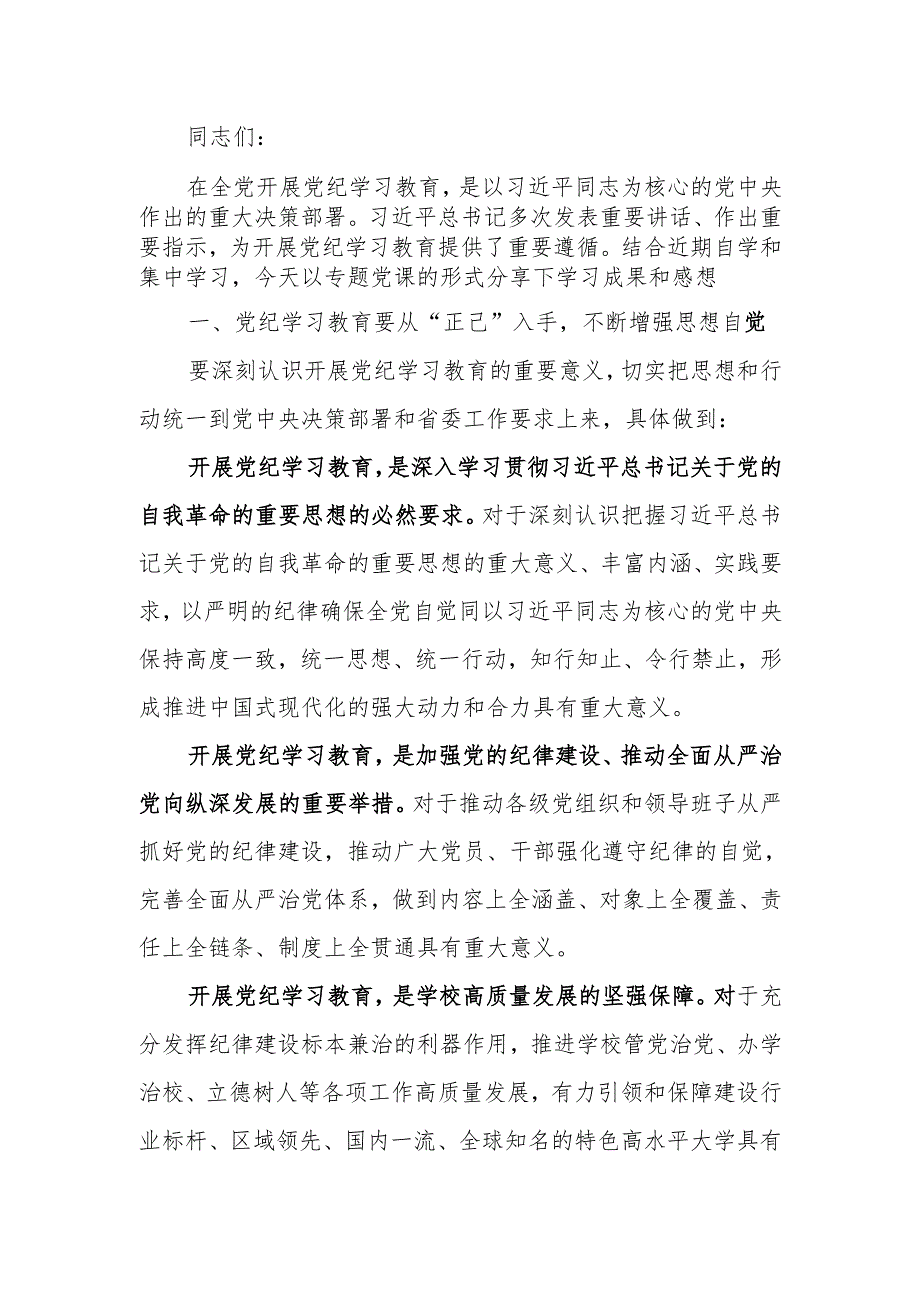 同志们：

在全党开展党纪学习教育，是以习近平同志为核心的党中央作出的重大决策部署。习近平总书记多次发表重要讲话、作出重要指示，为开展党纪学习教育提供了重要遵循。结合近期自学和集中学习，今天以专题党课的形式分享下学习成果和感想

一、党纪学习教育要从“正己”入手，不断增强思想自觉

要深刻认识开展党纪学习教育的重要意义，切实把思想和行动统一到党中央决策部署和省委工作要求上来，具体做到：

开展党纪学习教育，是深入学习贯彻习近平总书记关于党的自我革命的重要思想的必然要求。对于深刻认识把握习近平总书记关于党的自我革命的重要思想的重大意义、丰富内涵、实践要求，以严明的纪律确保全党自觉同以习近平同志为核心的党中央保持高度一致，统一思想、统一行动，知行知止、令行禁止，形成推进中国式现代化的强大动力和合力具有重大意义。

开展党纪学习教育，是加强党的纪律建设、推动全面从严治党向纵深发展的重要举措。对于推动各级党组织和领导班子从严抓好党的纪律建设，推动广大党员、干部强化遵守纪律的自觉，完善全面从严治党体系，做到内容上全涵盖、对象上全覆盖、责任上全链条、制度上全贯通具有重大意义。

开展党纪学习教育，是学校高质量发展的坚强保障。对于充分发挥纪律建设标本兼治的利器作用，推进学校管党治党、办学治校、立德树人等各项工作高质量发展，有力引领和保障建设行业标杆、区域领先、国内一流、全球知名的特色高水平大学具有